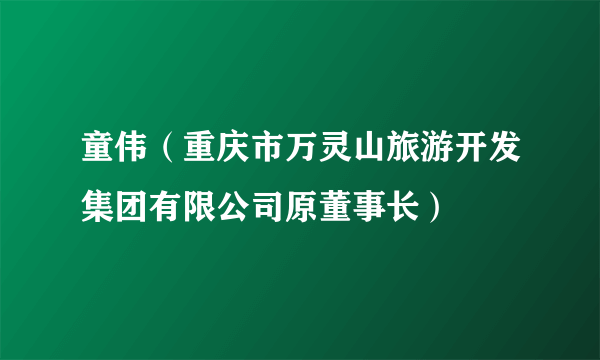 童伟（重庆市万灵山旅游开发集团有限公司原董事长）